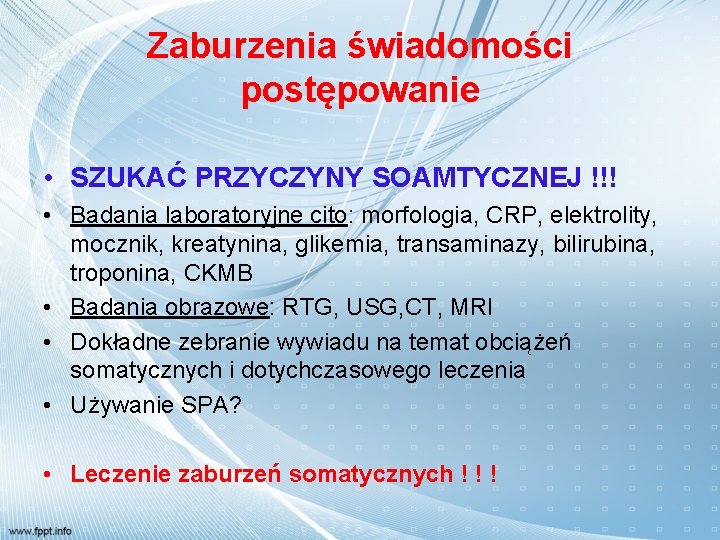 Zaburzenia świadomości postępowanie

• SZUKAĆ PRZYCZYNY SOAMTYCZNEJ !!!
• Badania laboratoryjne cito: morfologia, CRP, elektrolity, mocznik, kreatynina, glikemia, transaminazy, bilirubina, troponina, CKMB
• Badania obrazowe: RTG, USG,CT, MRI
• Dokładne zebranie wywiadu na temat obciążeń somatycznych i dotychczasowego leczenia
• Używanie SPA?

• Leczenie zaburzeń somatycznych ! ! !

www.fppt.info